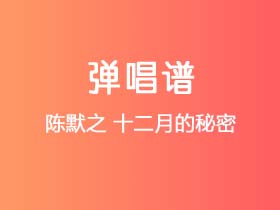 弹唱谱

陈默之 十二月的秘密